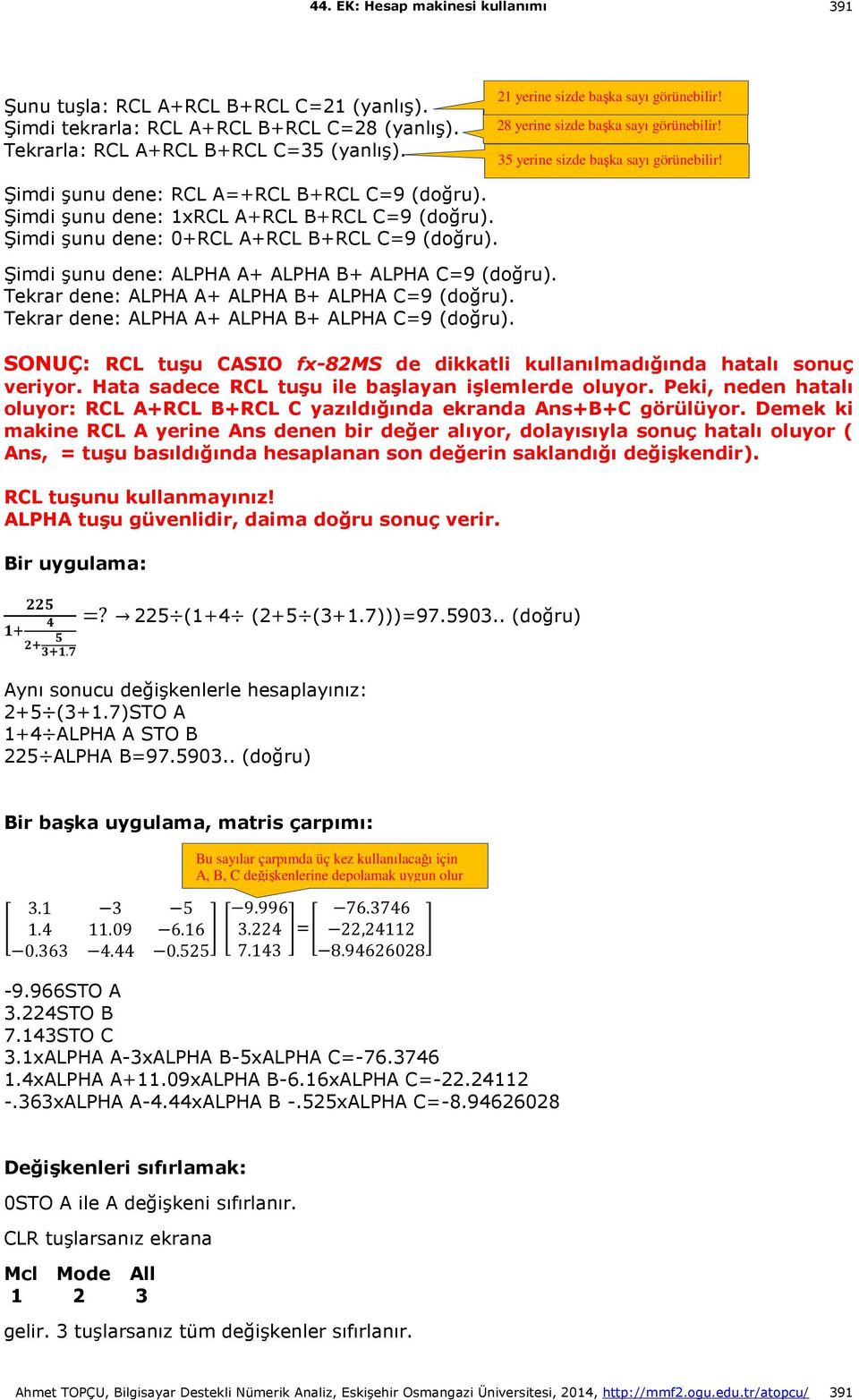 44. EK: Hesap makinesi kullanımı 391

Şunu tuşla: RCL A+RCL B+RCL C=21 (yanlış).
Şimdi tekrarla: RCL A+RCL B+RCL C=28 (yanlış).
Tekrarla: RCL A+RCL B+RCL C=35 (yanlış).

21 yerine sizde başka sayı görünebilir!
28 yerine sizde başka sayı görünebilir!
35 yerine sizde başka sayı görünebilir!

Şimdi şunu dene: RCL A=+RCL B+RCL C=9 (doğru).
Şimdi şunu dene: 1xRCL A+RCL B+RCL C=9 (doğru).
Şimdi şunu dene: 0+RCL A+RCL B+RCL C=9 (doğru).

Şimdi şunu dene: ALPHA A+ ALPHA B+ ALPHA C=9 (doğru).
Tekrar dene: ALPHA A+ ALPHA B+ ALPHA C=9 (doğru).
Tekrar dene: ALPHA A+ ALPHA B+ ALPHA C=9 (doğru).

SONUÇ: RCL tuşu CASIO fx-82MS de dikkatli kullanılmadığında hatalı sonuç veriyor. Hata sadece RCL tuşu ile başlayan işlemlerde oluyor. Peki, neden hatalı oluyor: RCL A+RCL B+RCL C yazıldığında ekranda Ans+B+C görülüyor. Demek ki makine RCL A yerine Ans denen bir değer alıyor, dolayısıyla sonuç hatalı oluyor ( Ans, = tuşu basıldığında hesaplanan son değerin saklandığı değişkendir).

RCL tuşunu kullanmayınız!
ALPHA tuşu güvenlidir, daima doğru sonuç verir.

Bir uygulama:

$\frac{225}{1+\frac{4}{2+\frac{5}{3+1.7}}}$ =? → 225÷(1+4÷ (2+5÷(3+1.7)))=97.5903.. (doğru)

Aynı sonucu değişkenlerle hesaplayınız:
2+5÷(3+1.7)STO A
1+4÷ALPHA A STO B
225÷ALPHA B=97.5903.. (doğru)

Bir başka uygulama, matris çarpımı:

Bu sayılar çarpımda üç kez kullanılacağı için A, B, C değişkenlerine depolamak uygun olur

$\begin{bmatrix} 3.1 & -3 & -5 \\ 1.4 & 11.09 & -6.16 \\ -0.363 & -4.44 & -0.525 \end{bmatrix} \begin{bmatrix} -9.996 \\ 3.224 \\ 7.143 \end{bmatrix} = \begin{bmatrix} -76.3746 \\ -22,24112 \\ -8.94626028 \end{bmatrix}$

-9.966STO A
3.224STO B
7.143STO C
3.1xALPHA A-3xALPHA B-5xALPHA C=-76.3746
1.4xALPHA A+11.09xALPHA B-6.16xALPHA C=-22.24112
-.363xALPHA A-4.44xALPHA B -.525xALPHA C=-8.94626028

Değişkenleri sıfırlamak:

0STO A ile A değişkeni sıfırlanır.

CLR tuşlarsanız ekrana

Mcl Mode All
1 2 3

gelir. 3 tuşlarsanız tüm değişkenler sıfırlanır.

Ahmet TOPÇU, Bilgisayar Destekli Nümerik Analiz, Eskişehir Osmangazi Üniversitesi, 2014, http://mmf2.ogu.edu.tr/atopcu/ 391